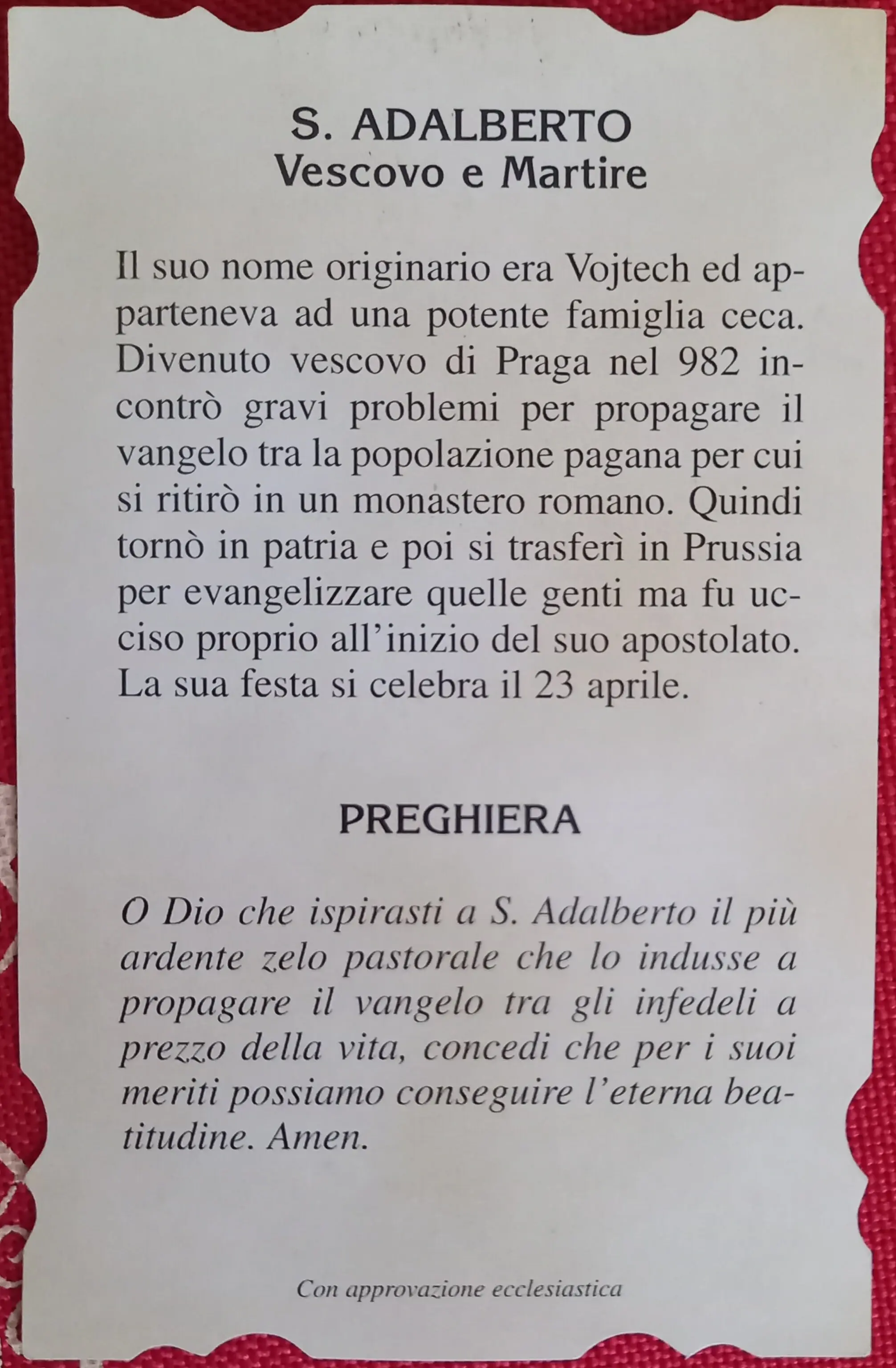 S. ADALBERTO
Vescovo e Martire

Il suo nome originario era Vojtech ed apparteneva ad una potente famiglia ceca. Divenuto vescovo di Praga nel 982 incontrò gravi problemi per propagare il vangelo tra la popolazione pagana per cui si ritirò in un monastero romano. Quindi tornò in patria e poi si trasferì in Prussia per evangelizzare quelle genti ma fu ucciso proprio all'inizio del suo apostolato. La sua festa si celebra il 23 aprile.

PREGHIERA

O Dio che ispirasti a S. Adalberto il più ardente zelo pastorale che lo indusse a propagare il vangelo tra gli infedeli a prezzo della vita, concedi che per i suoi meriti possiamo conseguire l'eterna beatitudine. Amen.

Con approvazione ecclesiastica